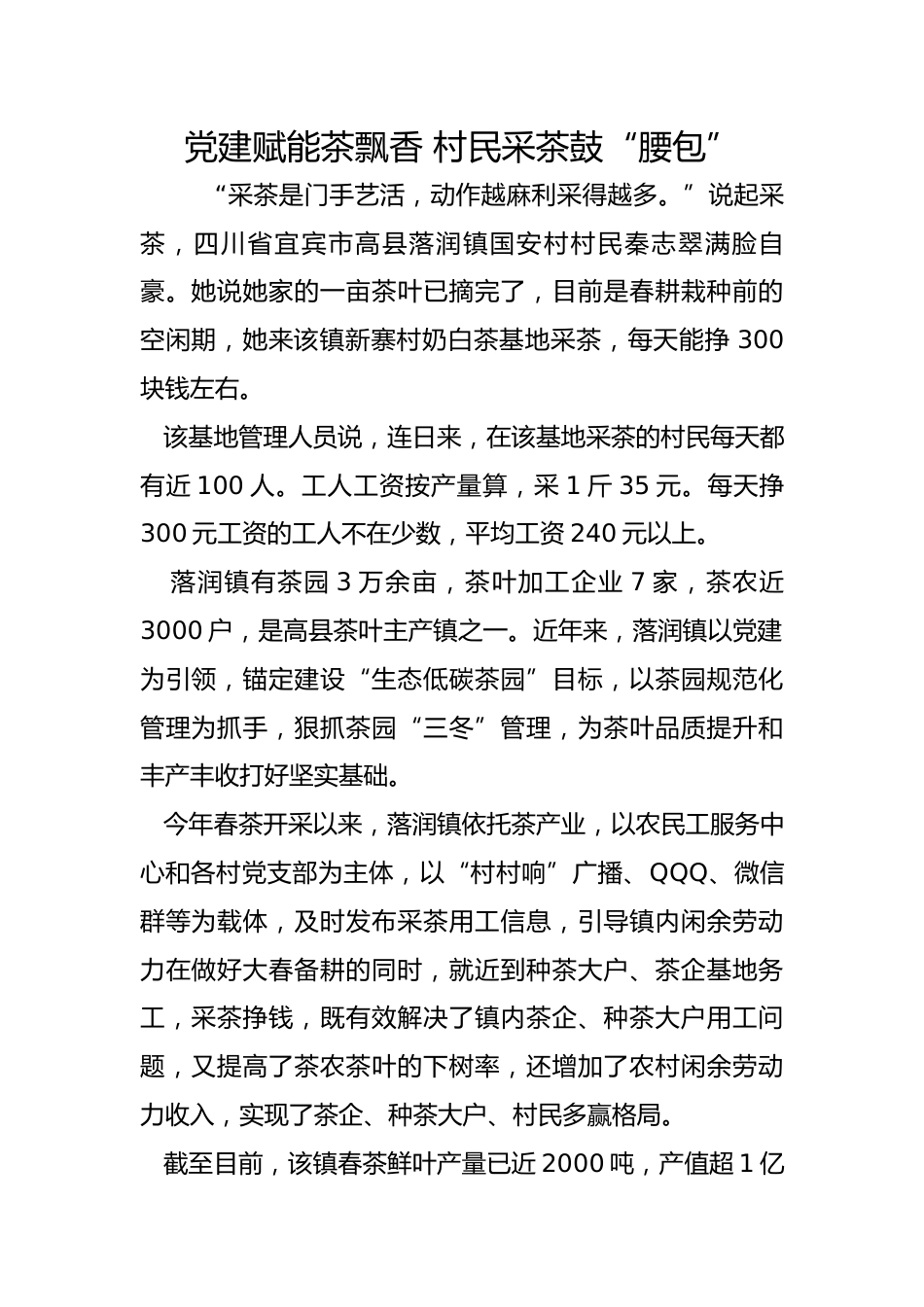 党建赋能茶飘香 村民采茶鼓“腰包”

“采茶是门手艺活，动作越麻利采得越多。”说起采茶，四川省宜宾市高县落润镇国安村村民秦志翠满脸自豪。她说她家的一亩茶叶已摘完了，目前是春耕栽种前的空闲期，她来该镇新寨村奶白茶基地采茶，每天能挣 300 块钱左右。

该基地管理人员说，连日来，在该基地采茶的村民每天都有近 100 人。工人工资按产量算，采 1 斤 35 元。每天挣 300 元工资的工人不在少数，平均工资 240 元以上。

落润镇有茶园 3 万余亩，茶叶加工企业 7 家，茶农近 3000 户，是高县茶叶主产镇之一。近年来，落润镇以党建为引领，锚定建设“生态低碳茶园”目标，以茶园规范化管理为抓手，狠抓茶园“三冬”管理，为茶叶品质提升和丰产丰收打好坚实基础。

今年春茶开采以来，落润镇依托茶产业，以农民工服务中心和各村党支部为主体，以“村村响”广播、QQQ、微信群等为载体，及时发布采茶用工信息，引导镇内闲余劳动力在做好大春备耕的同时，就近到种茶大户、茶企基地务工，采茶挣钱，既有效解决了镇内茶企、种茶大户用工问题，又提高了茶农茶叶的下树率，还增加了农村闲余劳动力收入，实现了茶企、种茶大户、村民多赢格局。

截至目前，该镇春茶鲜叶产量已近 2000 吨，产值超 1 亿